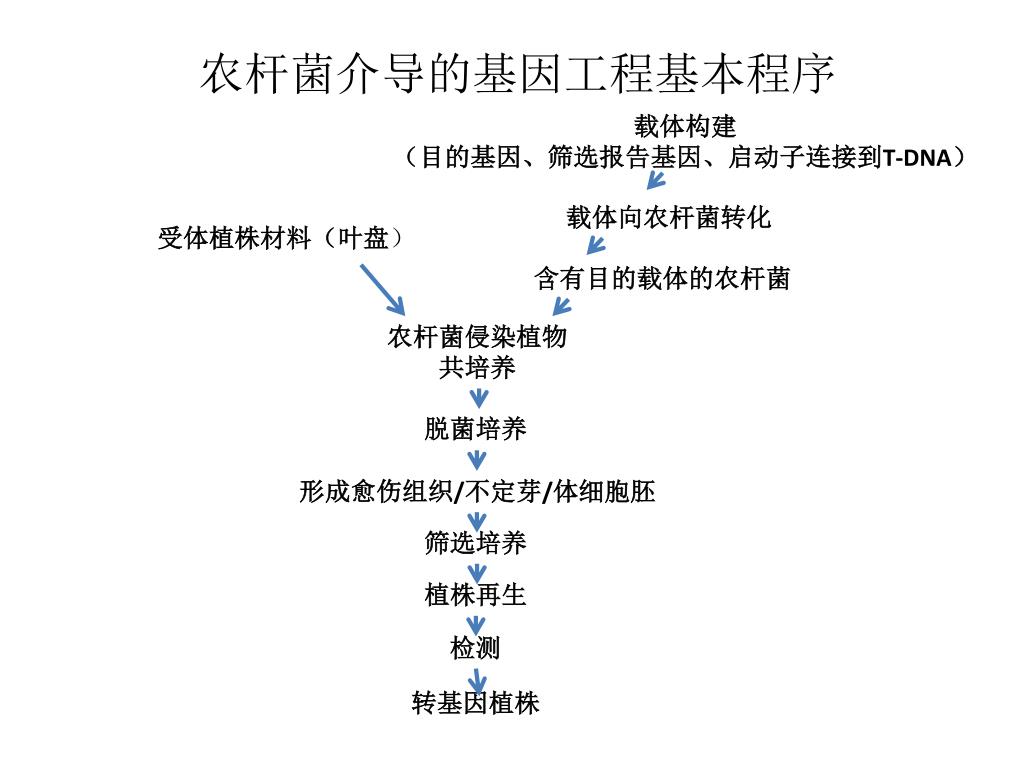 农杆菌介导的基因工程基本程序

载体构建
（目的基因、筛选报告基因、启动子连接到T-DNA）

载体向农杆菌转化

受体植株材料（叶盘）

含有目的载体的农杆菌

农杆菌侵染植物
共培养

脱菌培养

形成愈伤组织/不定芽/体细胞胚

筛选培养

植株再生

检测

转基因植株